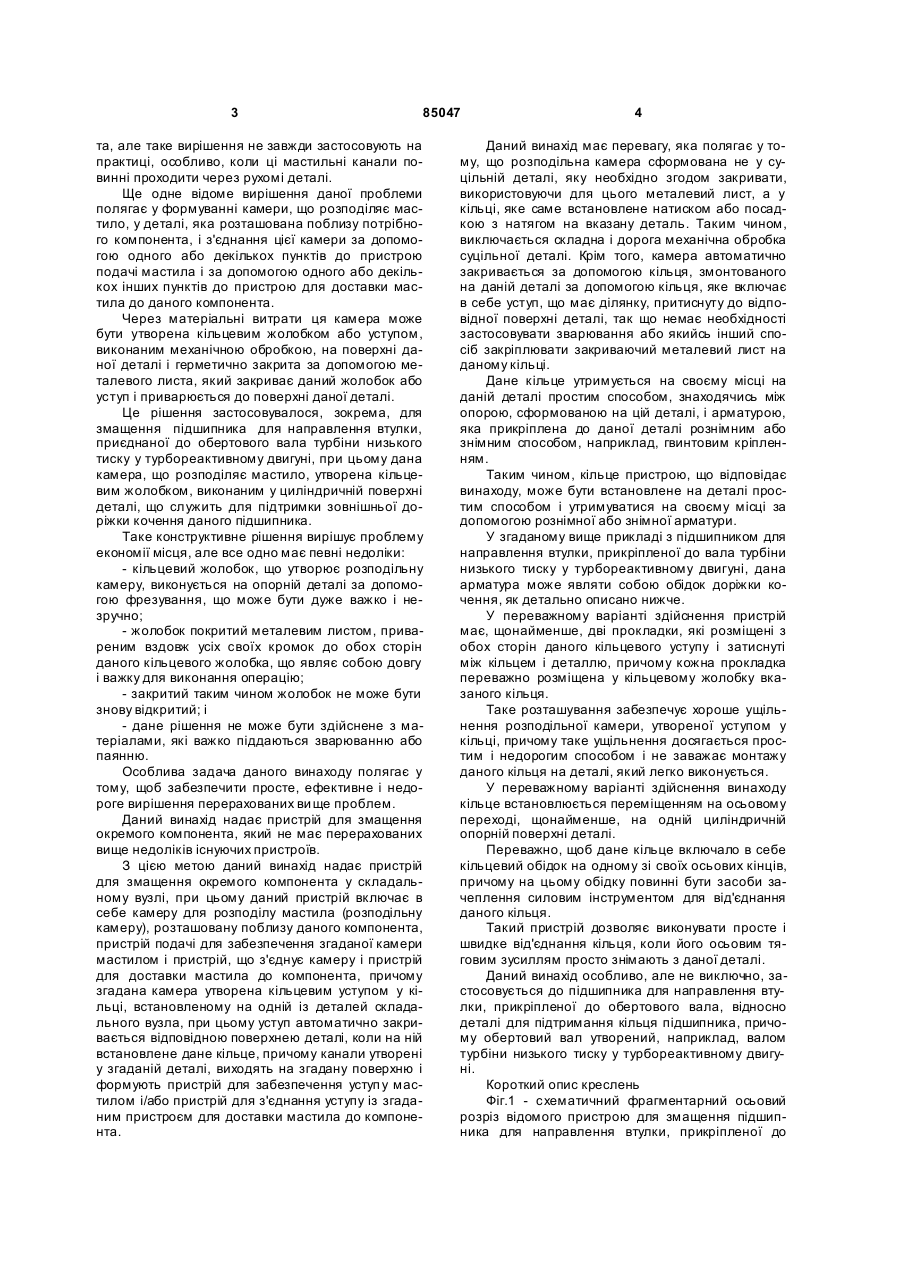 3 85047 4

та, але таке вирішення не завжди застосовують на практиці, особливо, коли ці мастильні канали повинні проходити через рухомі деталі.

Ще одне відоме вирішення даної проблеми полягає у формуванні камери, що розподіляє мастило, у деталі, яка розташована поблизу потрібного компонента, і з'єднання цієї камери за допомогою одного або декількох пунктів до пристрою подачі мастила і за допомогою одного або декількох інших пунктів до пристрою для доставки мастила до даного компонента.

Через матеріальні витрати ця камера може бути утворена кільцевим жолобком або уступом, виконаним механічною обробкою, на поверхні даної деталі і герметично закрита за допомогою металевого листа, який закриває даний жолобок або уступ і приварюється до поверхні даної деталі.

Це рішення застосовувалося, зокрема, для змащення підшипника для направлення втулки, приєднаної до обертового вала турбіни низького тиску у турбореактивному двигуні, при цьому дана камера, що розподіляє мастило, утворена кільцевим жолобком, виконаним у циліндричній поверхні деталі, що служить для підтримки зовнішньої доріжки кочення даного підшипника.

Таке конструктивне рішення вирішує проблему економії місця, але все одно має певні недоліки:

- кільцевий жолобок, що утворює розподільну камеру, виконується на опорній деталі за допомогою фрезування, що може бути дуже важко і незручно;

- жолобок покритий металевим листом, привареним вздовж усіх своїх кромок до обох сторін даного кільцевого жолобка, що являє собою довгу і важку для виконання операцію;

- закритий таким чином жолобок не може бути знову відкритий; і

- дане рішення не може бути здійснене з матеріалами, які важко піддаються зварюванню або паянню.

Особлива задача даного винаходу полягає у тому, щоб забезпечити просте, ефективне і недороге вирішення перерахованих вище проблем.

Даний винахід надає пристрій для змащення окремого компонента, який не має перерахованих вище недоліків існуючих пристроїв.

З цією метою даний винахід надає пристрій для змащення окремого компонента у складальному вузлі, при цьому даний пристрій включає в себе камеру для розподілу мастила (розподільну камеру), розташовану поблизу даного компонента, пристрій подачі для забезпечення згаданої камери мастилом і пристрій, що з'єднує камеру і пристрій для доставки мастила до компонента, причому згадана камера утворена кільцевим уступом у кільці, встановленому на одній із деталей складального вузла, при цьому уступ автоматично закривається відповідною поверхнею деталі, коли на ній встановлене дане кільце, причому канали утворені у згаданій деталі, виходять на згадану поверхню і формують пристрій для забезпечення уступу мастилом і/або пристрій для з'єднання уступу із згаданим пристроєм для доставки мастила до компонента.

Даний винахід має перевагу, яка полягає у тому, що розподільна камера сформована не у суцільній деталі, яку необхідно згодом закривати, використовуючи для цього металевий лист, а у кільці, яке саме встановлене натиском або посадкою з натягом на вказану деталь. Таким чином, виключається складна і дорога механічна обробка суцільної деталі. Крім того, камера автоматично закривається за допомогою кільця, змонтованого на даній деталі за допомогою кільця, яке включає в себе уступ, що має ділянку, притиснуту до відповідної поверхні деталі, так що немає необхідності застосовувати зварювання або якийсь інший спосіб закріплювати закриваючий металевий лист на даному кільці.

Дане кільце утримується на своєму місці на даній деталі простим способом, знаходячись між опорою, сформованою на цій деталі, і арматурою, яка прикріплена до даної деталі рознімним або знімним способом, наприклад, гвинтовим кріпленням.

Таким чином, кільце пристрою, що відповідає винаходу, може бути встановлене на деталі простим способом і утримуватися на своєму місці за допомогою рознімної або знімної арматури.

У згаданому вище прикладі з підшипником для направлення втулки, прикріпленої до вала турбіни низького тиску у турбореактивному двигуні, дана арматура може являти собою обідок доріжки кочення, як детально описано нижче.

У переважному варіанті здійснення пристрій має, щонайменше, дві прокладки, які розміщені з обох сторін даного кільцевого уступу і затиснуті між кільцем і деталлю, причому кожна прокладка переважно розміщена у кільцевому жолобку вказаного кільця.

Таке розташування забезпечує хороше ущільнення розподільної камери, утвореної уступом у кільці, причому таке ущільнення досягається простим і недорогим способом і не заважає монтажу даного кільця на деталі, який легко виконується.

У переважному варіанті здійснення винаходу кільце встановлюється переміщенням на осьовому переході, щонайменше, на одній циліндричній опорній поверхні деталі.

Переважно, щоб дане кільце включало в себе кільцевий обідок на одному зі своїх осьових кінців, причому на цьому обідку повинні бути засоби зачеплення силовим інструментом для від'єднання даного кільця.

Такий пристрій дозволяє виконувати просте і швидке від'єднання кільця, коли його осьовим тяговим зусиллям просто знімають з даної деталі.

Даний винахід особливо, але не виключно, застосовується до підшипника для направлення втулки, прикріпленої до обертового вала, відносно деталі для підтримання кільця підшипника, причому обертовий вал утворений, наприклад, валом турбіни низького тиску у турбореактивному двигуні.

Короткий опис креслень

Фіг.1 - схематичний фрагментарний осьовий розріз відомого пристрою для змащення підшипника для направлення втулки, прикріпленої до